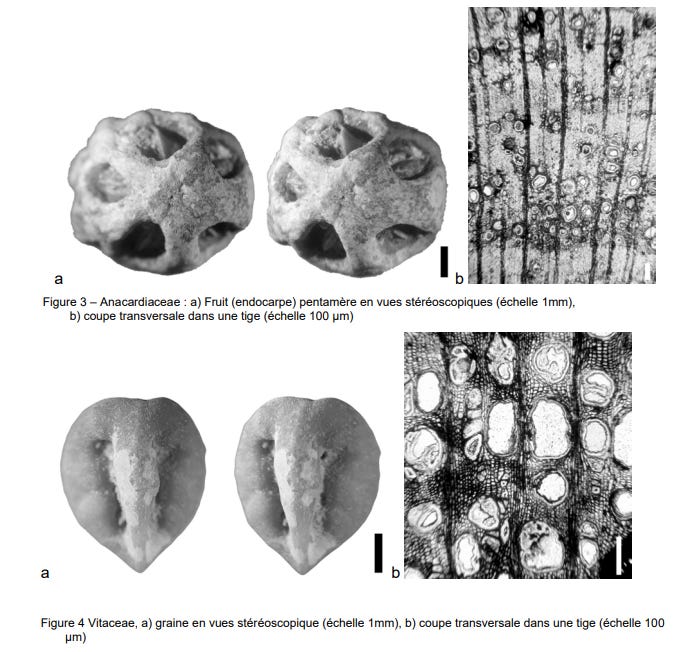 a

b

Figure 3 – Anacardiaceae : a) Fruit (endocarpe) pentamère en vues stéréoscopiques (échelle 1mm), b) coupe transversale dans une tige (échelle 100 µm)

a

b

Figure 4 Vitaceae, a) graine en vues stéréoscopique (échelle 1mm), b) coupe transversale dans une tige (échelle 100 µm)